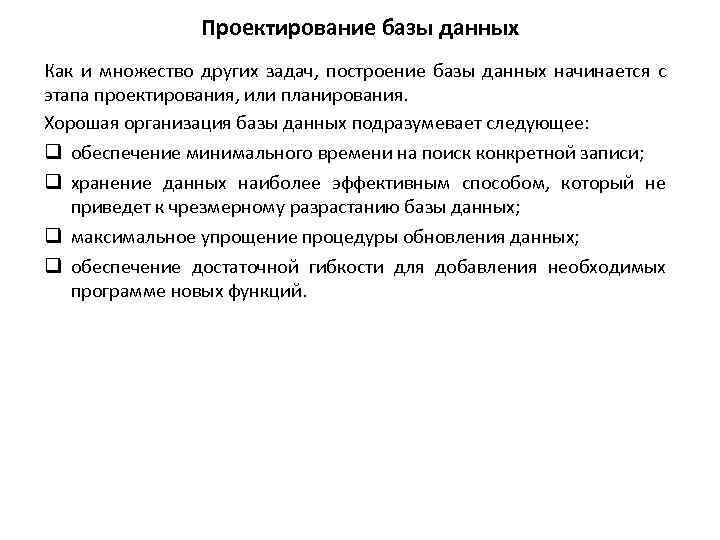 Проектирование базы данных

Как и множество других задач, построение базы данных начинается с этапа проектирования, или планирования.

Хорошая организация базы данных подразумевает следующее:

❑ обеспечение минимального времени на поиск конкретной записи;

❑ хранение данных наиболее эффективным способом, который не приведет к чрезмерному разрастанию базы данных;

❑ максимальное упрощение процедуры обновления данных;

❑ обеспечение достаточной гибкости для добавления необходимых программе новых функций.